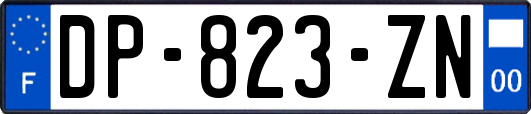 F
DP-823-ZN
00